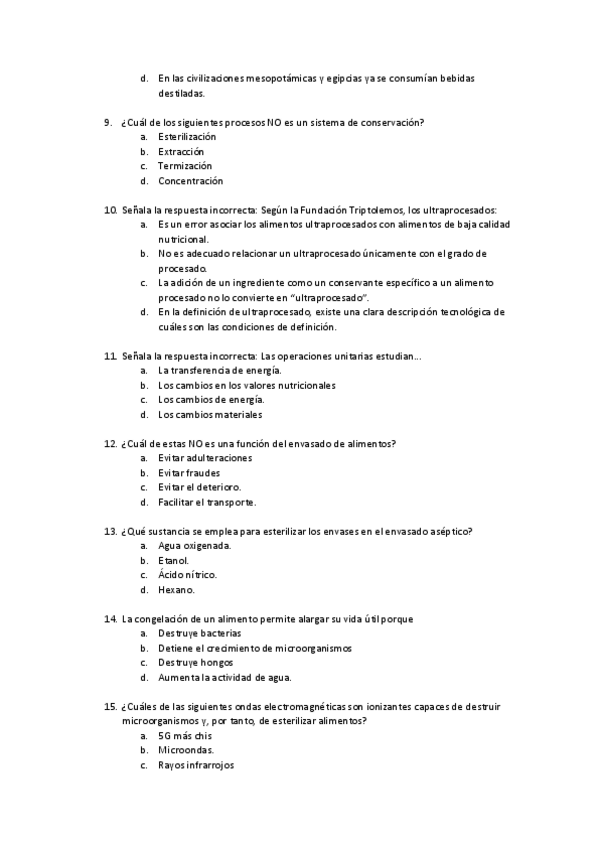 d. En las civilizaciones mesopotámicas y egipcias ya se consumían bebidas destiladas.

9. ¿Cuál de los siguientes procesos NO es un sistema de conservación?
a. Esterilización
b. Extracción
c. Termización
d. Concentración

10. Señala la respuesta incorrecta: Según la Fundación Triptolemos, los ultraprocesados:
a. Es un error asociar los alimentos ultraprocesados con alimentos de baja calidad nutricional.
b. No es adecuado relacionar un ultraprocesado únicamente con el grado de procesado.
c. La adición de un ingrediente como un conservante específico a un alimento procesado no lo convierte en "ultraprocesado".
d. En la definición de ultraprocesado, existe una clara descripción tecnológica de cuáles son las condiciones de definición.

11. Señala la respuesta incorrecta: Las operaciones unitarias estudian...
a. La transferencia de energía.
b. Los cambios en los valores nutricionales
c. Los cambios de energía.
d. Los cambios materiales

12. ¿Cuál de estas NO es una función del envasado de alimentos?
a. Evitar adulteraciones
b. Evitar fraudes
c. Evitar el deterioro.
d. Facilitar el transporte.

13. ¿Qué sustancia se emplea para esterilizar los envases en el envasado aséptico?
a. Agua oxigenada.
b. Etanol.
c. Ácido nítrico.
d. Hexano.

14. La congelación de un alimento permite alargar su vida útil porque
a. Destruye bacterias
b. Detiene el crecimiento de microorganismos
c. Destruye hongos
d. Aumenta la actividad de agua.

15. ¿Cuáles de las siguientes ondas electromagnéticas son ionizantes capaces de destruir microorganismos y, por tanto, de esterilizar alimentos?
a. 5G más chis
b. Microondas.
c. Rayos infrarrojos